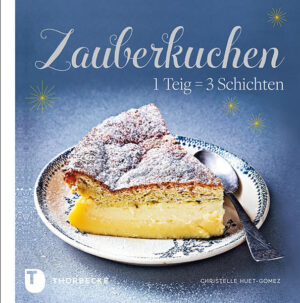 Zauberkuchen

1 Teig = 3 Schichten

T THORBECKE

CHRISTELLE HUET-GOMEZ